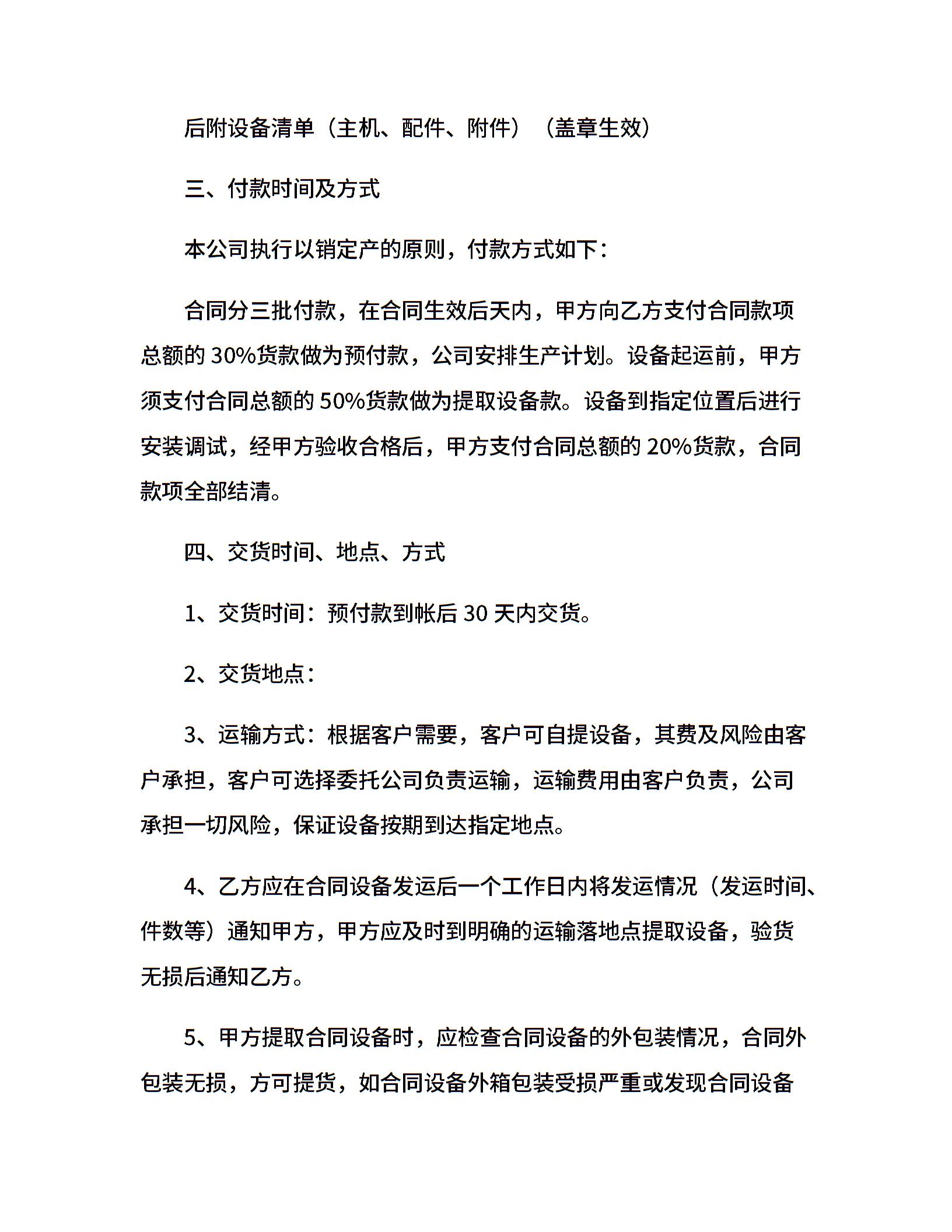 后附设备清单（主机、配件、附件）（盖章生效）

三、付款时间及方式

本公司执行以销定产的原则，付款方式如下：

合同分三批付款，在合同生效后天内，甲方向乙方支付合同款项总额的 30%货款做为预付款，公司安排生产计划。设备起运前，甲方须支付合同总额的 50%货款做为提取设备款。设备到指定位置后进行安装调试，经甲方验收合格后，甲方支付合同总额的 20%货款，合同款项全部结清。

四、交货时间、地点、方式

1、交货时间：预付款到帐后 30 天内交货。

2、交货地点：

3、运输方式：根据客户需要，客户可自提设备，其费及风险由客户承担，客户可选择委托公司负责运输，运输费用由客户负责，公司承担一切风险，保证设备按期到达指定地点。

4、乙方应在合同设备发运后一个工作日内将发运情况（发运时间、件数等）通知甲方，甲方应及时到明确的运输落地点提取设备，验货无损后通知乙方。

5、甲方提取合同设备时，应检查合同设备的外包装情况，合同外包装无损，方可提货，如合同设备外箱包装受损严重或发现合同设备